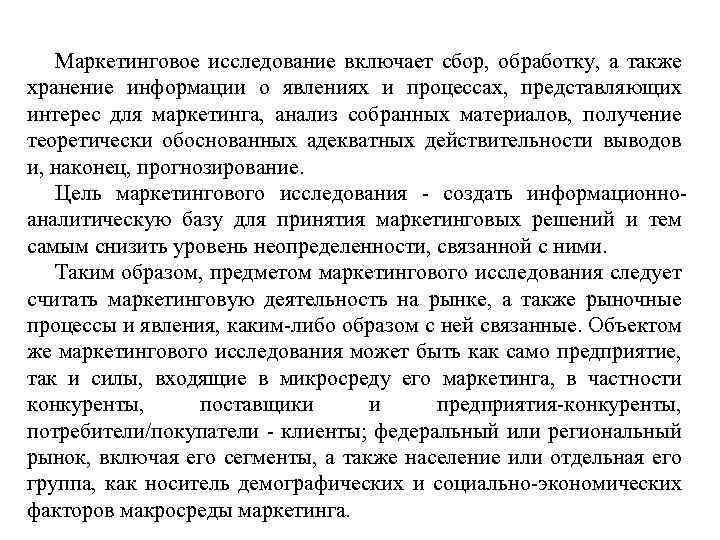 Маркетинговое исследование включает сбор, обработку, а также хранение информации о явлениях и процессах, представляющих интерес для маркетинга, анализ собранных материалов, получение теоретически обоснованных адекватных действительности выводов и, наконец, прогнозирование.

Цель маркетингового исследования - создать информационно-аналитическую базу для принятия маркетинговых решений и тем самым снизить уровень неопределенности, связанной с ними.

Таким образом, предметом маркетингового исследования следует считать маркетинговую деятельность на рынке, а также рыночные процессы и явления, каким-либо образом с ней связанные. Объектом же маркетингового исследования может быть как само предприятие, так и силы, входящие в микросреду его маркетинга, в частности конкуренты, поставщики и предприятия-конкуренты, потребители/покупатели - клиенты; федеральный или региональный рынок, включая его сегменты, а также население или отдельная его группа, как носитель демографических и социально-экономических факторов макросреды маркетинга.